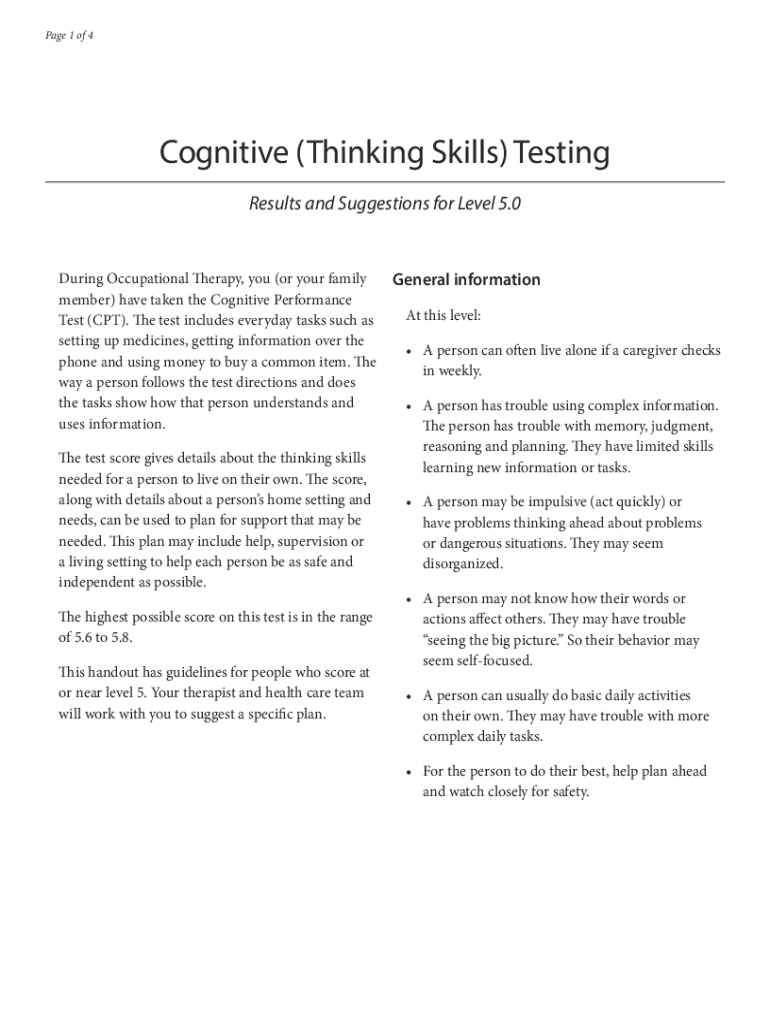 Page 1 of 4

Cognitive (Thinking Skills) Testing

Results and Suggestions for Level 5.0

During Occupational Therapy, you (or your family member) have taken the Cognitive Performance Test (CPT). The test includes everyday tasks such as setting up medicines, getting information over the phone and using money to buy a common item. The way a person follows the test directions and does the tasks show how that person understands and uses information.

The test score gives details about the thinking skills needed for a person to live on their own. The score, along with details about a person's home setting and needs, can be used to plan for support that may be needed. This plan may include help, supervision or a living setting to help each person be as safe and independent as possible.

The highest possible score on this test is in the range of 5.6 to 5.8.

This handout has guidelines for people who score at or near level 5. Your therapist and health care team will work with you to suggest a specific plan.

General information

At this level:

• A person can often live alone if a caregiver checks in weekly.

• A person has trouble using complex information. The person has trouble with memory, judgment, reasoning and planning. They have limited skills learning new information or tasks.

• A person may be impulsive (act quickly) or have problems thinking ahead about problems or dangerous situations. They may seem disorganized.

• A person may not know how their words or actions affect others. They may have trouble "seeing the big picture." So their behavior may seem self-focused.

• A person can usually do basic daily activities on their own. They may have trouble with more complex daily tasks.

• For the person to do their best, help plan ahead and watch closely for safety.